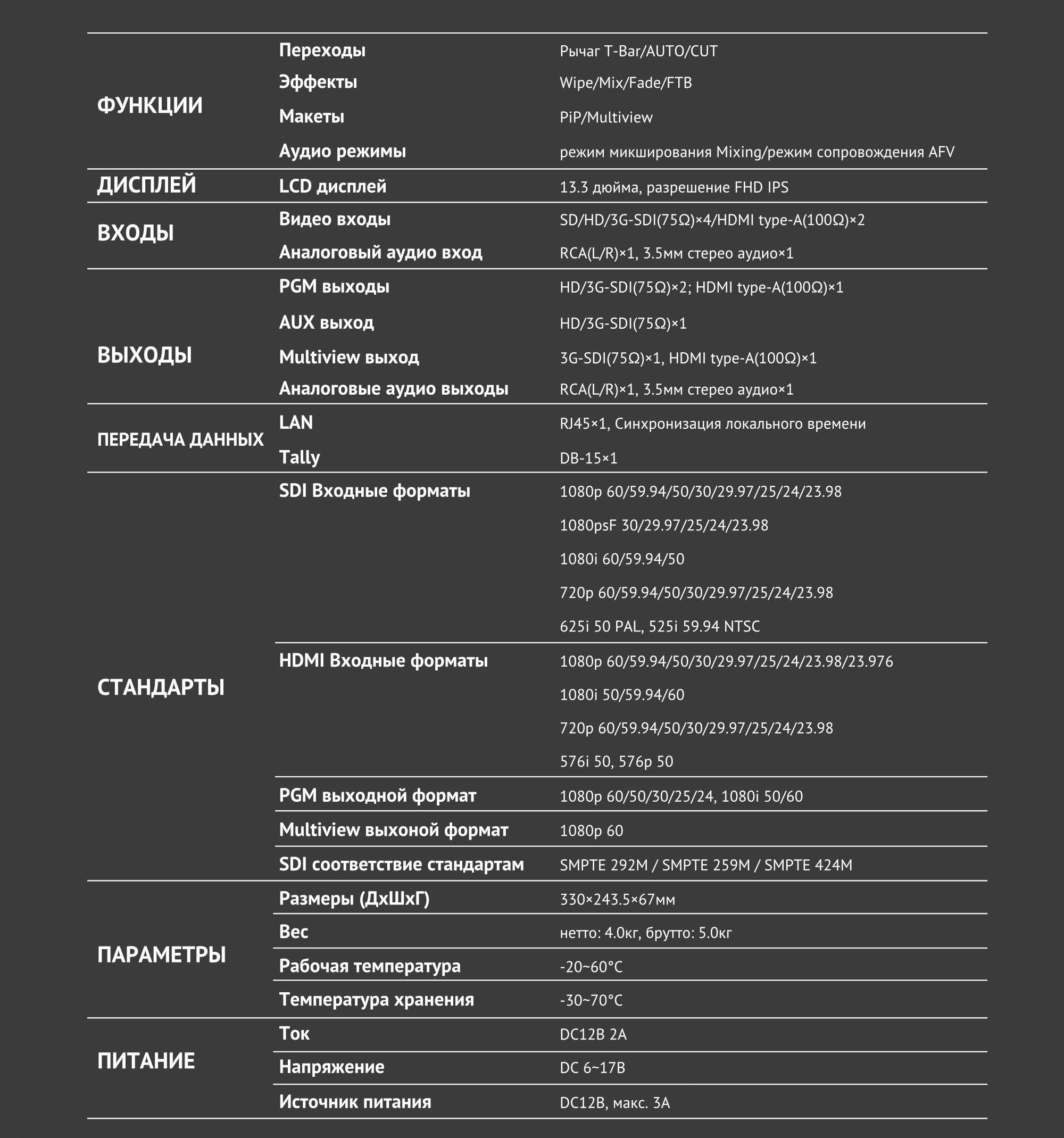 | ФУНКЦИИ | Переходы | Рычаг T-Bar/AUTO/CUT |
|---|---|---|
| | Эффекты | Wipe/Mix/Fade/FTB |
| | Макеты | PiP/Multiview |
| | Аудио режимы | режим микширования Mixing/режим сопровождения AFV |
| ДИСПЛЕЙ | LCD дисплей | 13.3 дюйма, разрешение FHD IPS |
| ВХОДЫ | Видео входы | SD/HD/3G-SDI(75Ω)×4/HDMI type-A(100Ω)×2 |
| | Аналоговый аудио вход | RCA(L/R)×1, 3.5мм стерео аудио×1 |
| ВЫХОДЫ | PGM выходы | HD/3G-SDI(75Ω)×2; HDMI type-A(100Ω)×1 |
| | AUX выход | HD/3G-SDI(75Ω)×1 |
| | Multiview выход | 3G-SDI(75Ω)×1, HDMI type-A(100Ω)×1 |
| | Аналоговые аудио выходы | RCA(L/R)×1, 3.5мм стерео аудио×1 |
| ПЕРЕДАЧА ДАННЫХ | LAN | RJ45×1, Синхронизация локального времени |
| | Tally | DB-15×1 |
| СТАНДАРТЫ | SDI Входные форматы | 1080p 60/59.94/50/30/29.97/25/24/23.98 |
| | | 1080psF 30/29.97/25/24/23.98 |
| | | 1080i 60/59.94/50 |
| | | 720p 60/59.94/50/30/29.97/25/24/23.98 |
| | | 625i 50 PAL, 525i 59.94 NTSC |
| | HDMI Входные форматы | 1080p 60/59.94/50/30/29.97/25/24/23.98/23.976 |
| | | 1080i 50/59.94/60 |
| | | 720p 60/59.94/50/30/29.97/25/24/23.98 |
| | | 576i 50, 576p 50 |
| | PGM выходной формат | 1080p 60/50/30/25/24, 1080i 50/60 |
| | Multiview выхоной формат | 1080p 60 |
| | SDI соответствие стандартам | SMPTE 292M / SMPTE 259M / SMPTE 424M |
| ПАРАМЕТРЫ | Размеры (ДхШхГ) | 330×243.5×67мм |
| | Вес | нетто: 4.0кг, брутто: 5.0кг |
| | Рабочая температура | -20~60°C |
| | Температура хранения | -30~70°C |
| ПИТАНИЕ | Ток | DC12В 2А |
| | Напряжение | DC 6~17В |
| | Источник питания | DC12В, макс. 3А |